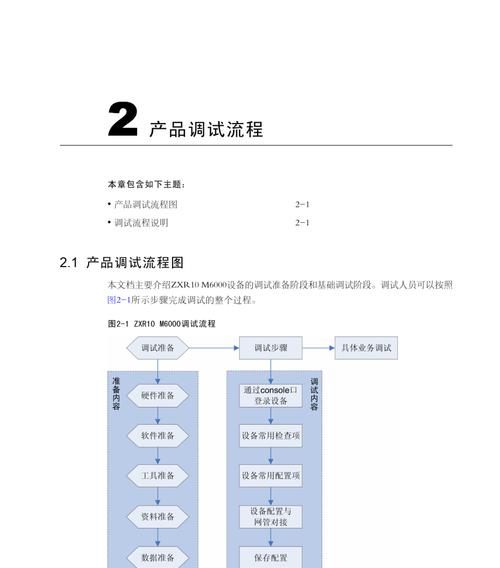 2 产品调试流程

本章包含如下主题：

• 产品调试流程图 2-1

• 调试流程说明 2-1

2.1 产品调试流程图

本文档主要介绍ZXR10 M6000设备的调试准备阶段和基础调试阶段。调试人员可以按照图2-1所示步骤完成调试的整个过程。

图2-1 ZXR10 M6000调试流程

调试准备

调试步骤

具体业务调试

准备内容

硬件准备

软件准备

工具准备

资料准备

数据准备

调试内容

通过console口登录设备

设备常用检查项

设备常用配置项

设备配置与网管对接

保存配置